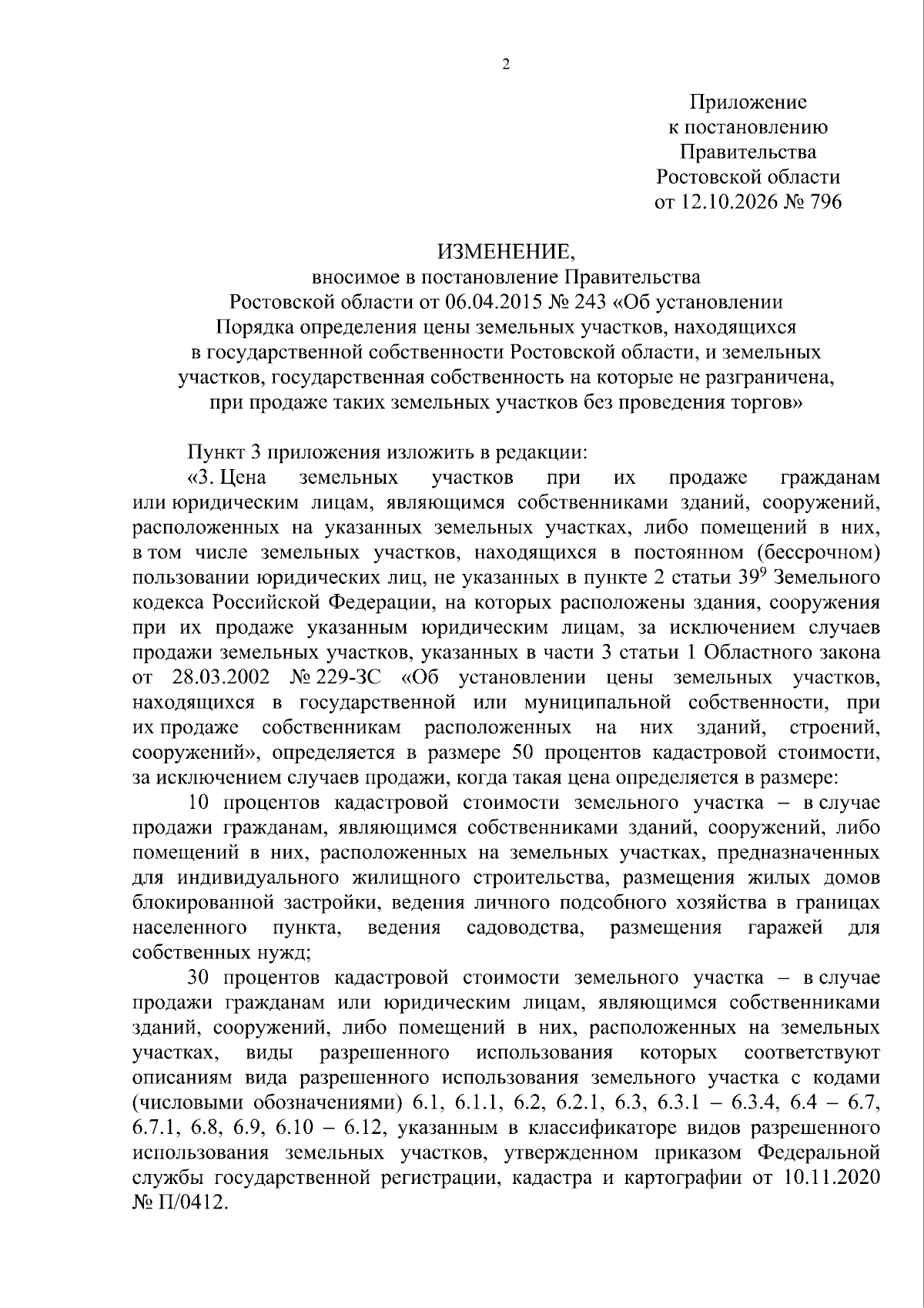 2

Приложение
к постановлению
Правительства
Ростовской области
от 12.10.2026 № 796

ИЗМЕНЕНИЕ,
вносимое в постановление Правительства
Ростовской области от 06.04.2015 № 243 «Об установлении
Порядка определения цены земельных участков, находящихся
в государственной собственности Ростовской области, и земельных
участков, государственная собственность на которые не разграничена,
при продаже таких земельных участков без проведения торгов»

Пункт 3 приложения изложить в редакции:

«3. Цена земельных участков при их продаже гражданам или юридическим лицам, являющимся собственниками зданий, сооружений, расположенных на указанных земельных участках, либо помещений в них, в том числе земельных участков, находящихся в постоянном (бессрочном) пользовании юридических лиц, не указанных в пункте 2 статьи $39^{9}$ Земельного кодекса Российской Федерации, на которых расположены здания, сооружения при их продаже указанным юридическим лицам, за исключением случаев продажи земельных участков, указанных в части 3 статьи 1 Областного закона от 28.03.2002 № 229-ЗС «Об установлении цены земельных участков, находящихся в государственной или муниципальной собственности, при их продаже собственникам расположенных на них зданий, строений, сооружений», определяется в размере 50 процентов кадастровой стоимости, за исключением случаев продажи, когда такая цена определяется в размере:

10 процентов кадастровой стоимости земельного участка – в случае продажи гражданам, являющимся собственниками зданий, сооружений, либо помещений в них, расположенных на земельных участках, предназначенных для индивидуального жилищного строительства, размещения жилых домов блокированной застройки, ведения личного подсобного хозяйства в границах населенного пункта, ведения садоводства, размещения гаражей для собственных нужд;

30 процентов кадастровой стоимости земельного участка – в случае продажи гражданам или юридическим лицам, являющимся собственниками зданий, сооружений, либо помещений в них, расположенных на земельных участках, виды разрешенного использования которых соответствуют описаниям вида разрешенного использования земельного участка с кодами (числовыми обозначениями) 6.1, 6.1.1, 6.2, 6.2.1, 6.3, 6.3.1 – 6.3.4, 6.4 – 6.7, 6.7.1, 6.8, 6.9, 6.10 – 6.12, указанным в классификаторе видов разрешенного использования земельных участков, утвержденном приказом Федеральной службы государственной регистрации, кадастра и картографии от 10.11.2020 № П/0412.